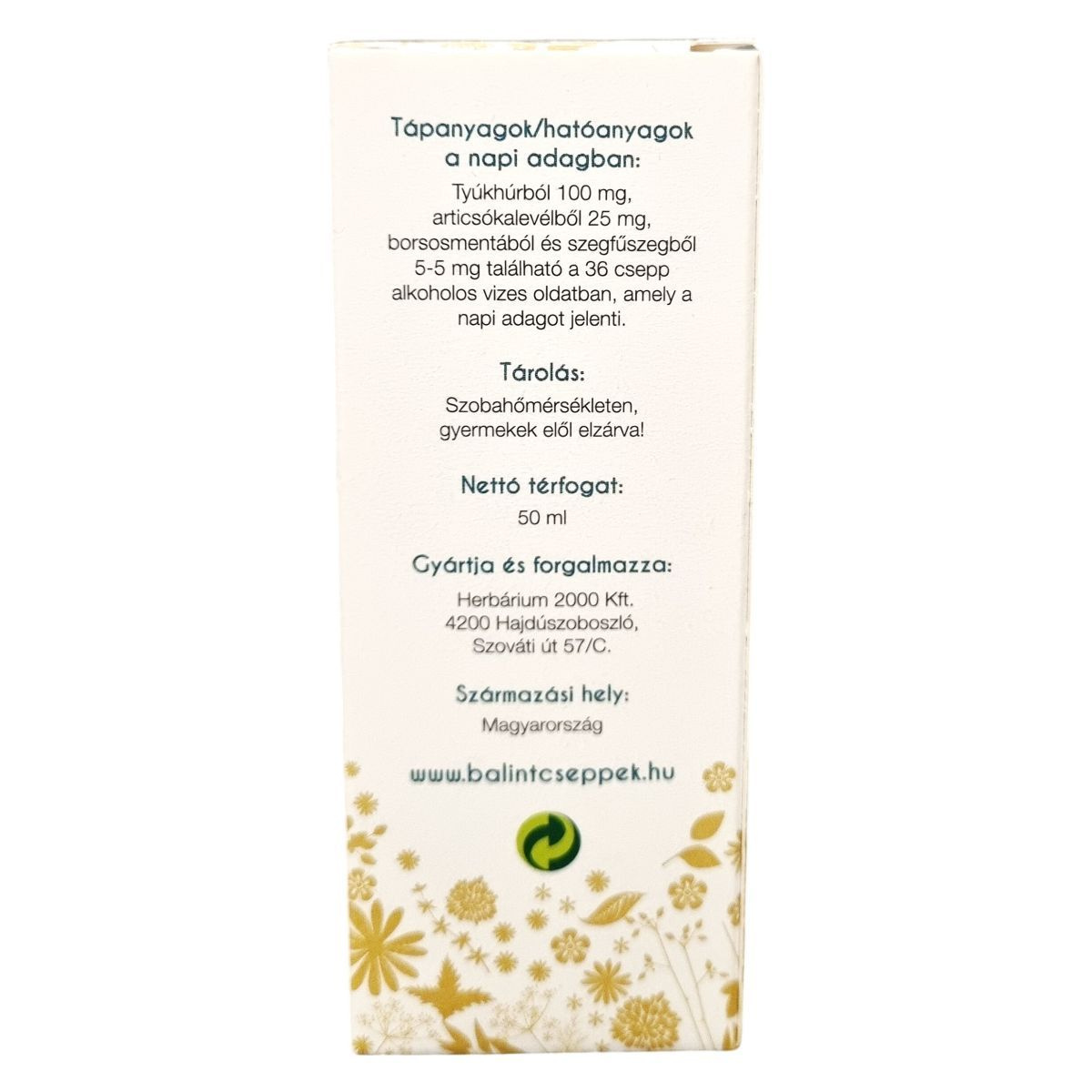 Tápanyagok/hatóanyagok a napi adagban:

Tyúkhúrból 100 mg, articsókalevélből 25 mg, borsosmentából és szegfűszegből 5-5 mg található a 36 csepp alkoholos vizes oldatban, amely a napi adagot jelenti.

Tárolás:

Szobahőmérsékleten, gyermekek elől elzárva!

Nettó térfogat:

50 ml

Gyártja és forgalmazza:

Herbárium 2000 Kft.
4200 Hajdúszoboszló,
Szováti út 57/C.

Származási hely:

Magyarország

www.balintcseppek.hu